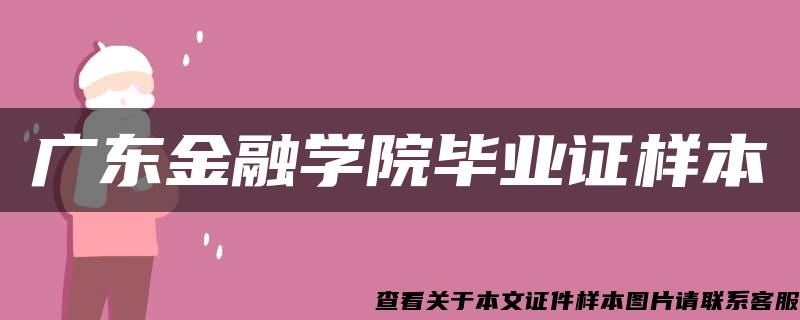 广东金融学院毕业证样本

查看关于本文证件样本图片请联系客服